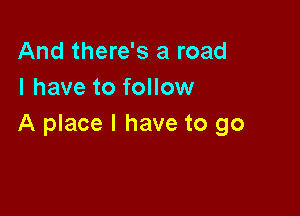 And there's a road
I have to follow
A place I have to go